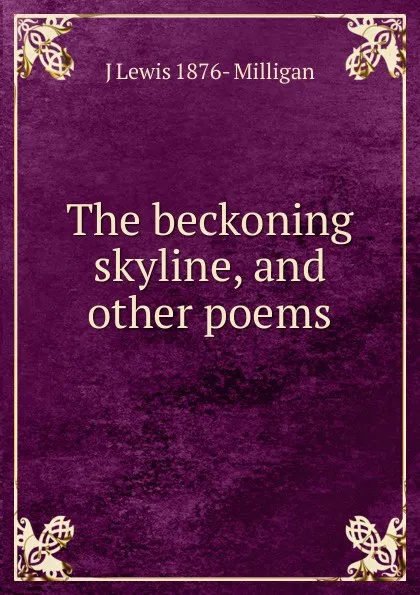 J Lewis 1876- Milligan

The beckoning skyline, and other poems